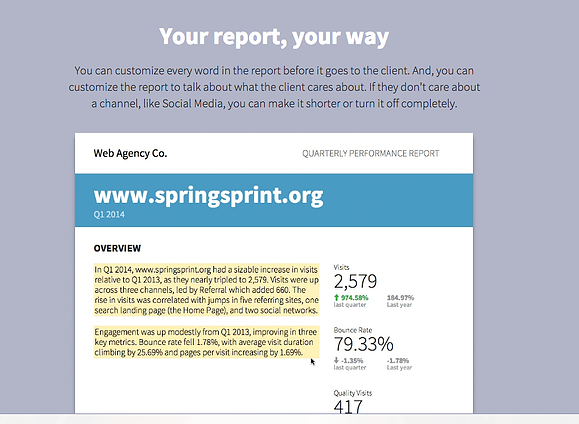 Your report, your way

You can customize every word in the report before it goes to the client. And, you can customize the report to talk about what the client cares about. If they don't care about a channel, like Social Media, you can make it shorter or turn it off completely.

Web Agency Co.

QUARTERLY PERFORMANCE REPORT

www.springsprint.org

Q1 2014

OVERVIEW

In Q1 2014, www.springsprint.org had a sizable increase in visits relative to Q1 2013, as they nearly tripled to 2,579. Visits were up across three channels, led by Referral which added 660. The rise in visits was correlated with jumps in five referring sites, one search landing page (the Home Page), and two social networks.

Engagement was up modestly from Q1 2013, improving in three key metrics. Bounce rate fell 1.78%, with average visit duration climbing by 25.69% and pages per visit increasing by 1.69%.

Visits
2,579
↑ 974.58%
last quarter
184.97%
Last year

Bounce Rate
79.33%
↓ -1.35%
last quarter
-1.78%
Last year

Quality Visits
417